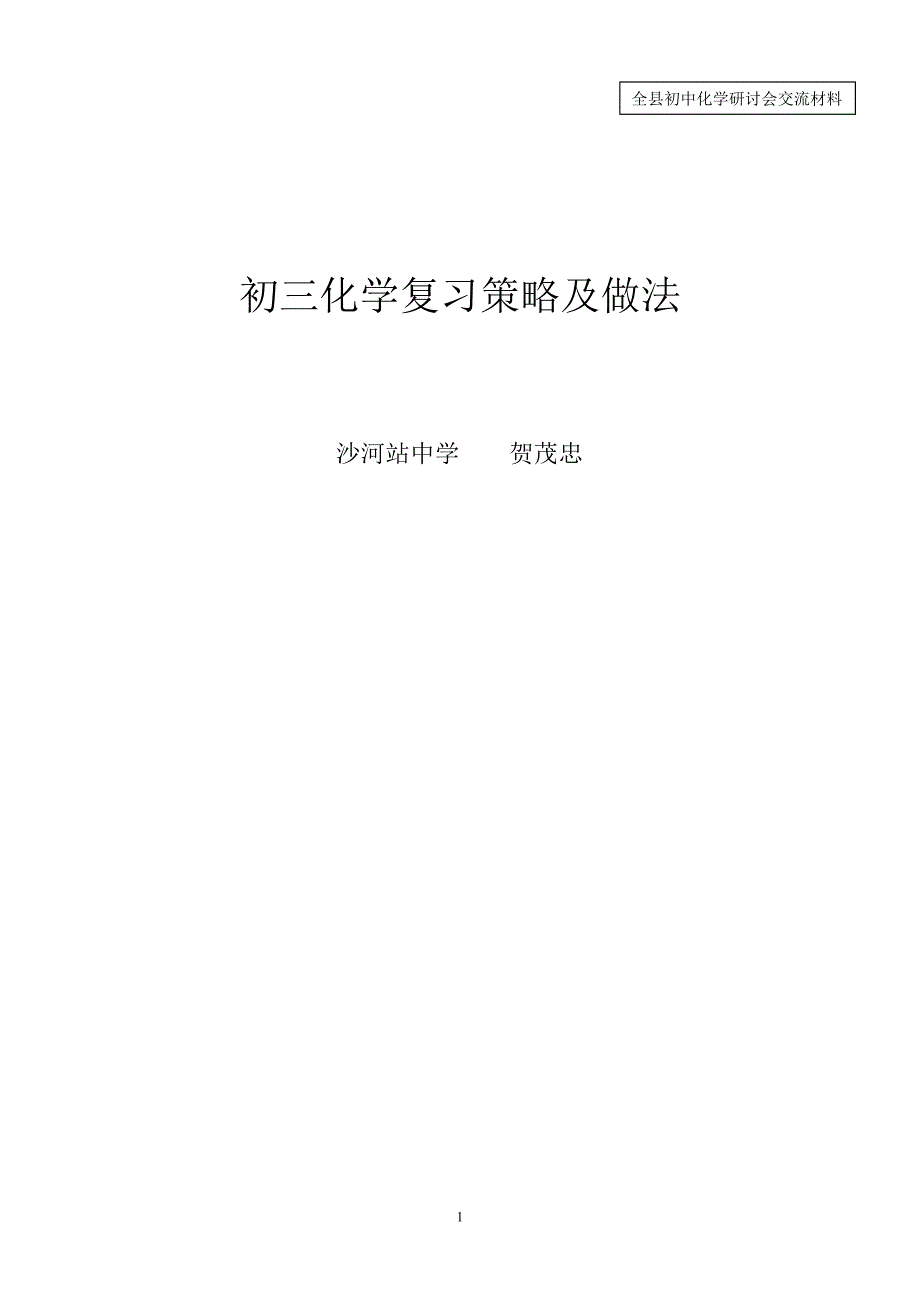 全县初中化学研讨会交流材料

初三化学复习策略及做法

沙河站中学　　贺茂忠

1